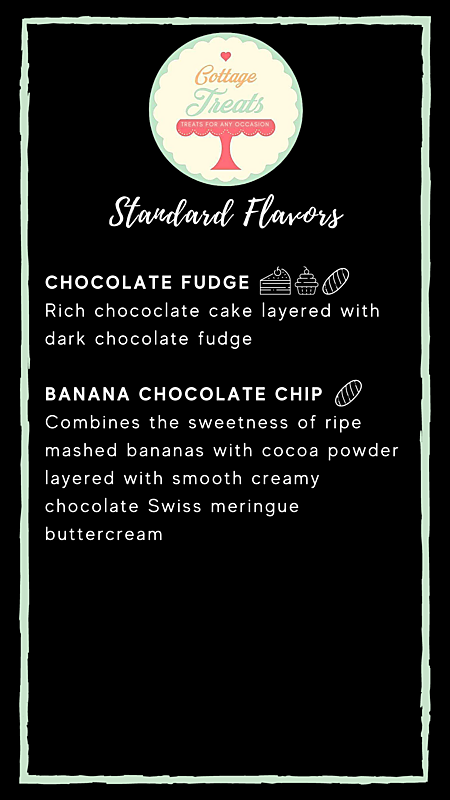 Cottage Treats
TREATS FOR ANY OCCASION

Standard Flavors

CHOCOLATE FUDGE
Rich chococlate cake layered with dark chocolate fudge

BANANA CHOCOLATE CHIP
Combines the sweetness of ripe mashed bananas with cocoa powder layered with smooth creamy chocolate Swiss meringue buttercream